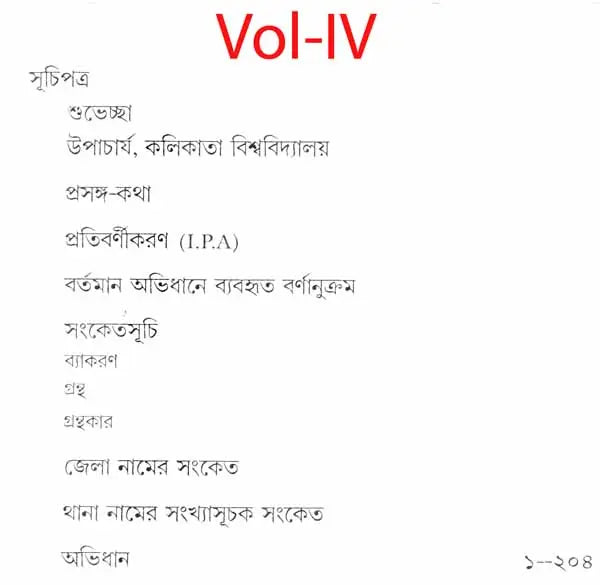 Vol-IV

সূচিপত্র

শুভেচ্ছা

উপাচার্য, কলিকাতা বিশ্ববিদ্যালয়

প্রসঙ্গ-কথা

প্রতিবর্ণীকরণ (I.P.A)

বর্তমান অভিধানে ব্যবহৃত বর্ণানুক্রম

সংকেতসূচি

ব্যাকরণ

গ্রন্থ

গ্রন্থকার

জেলা নামের সংকেত

থানা নামের সংখ্যাসূচক সংকেত

অভিধান ১--২০৪